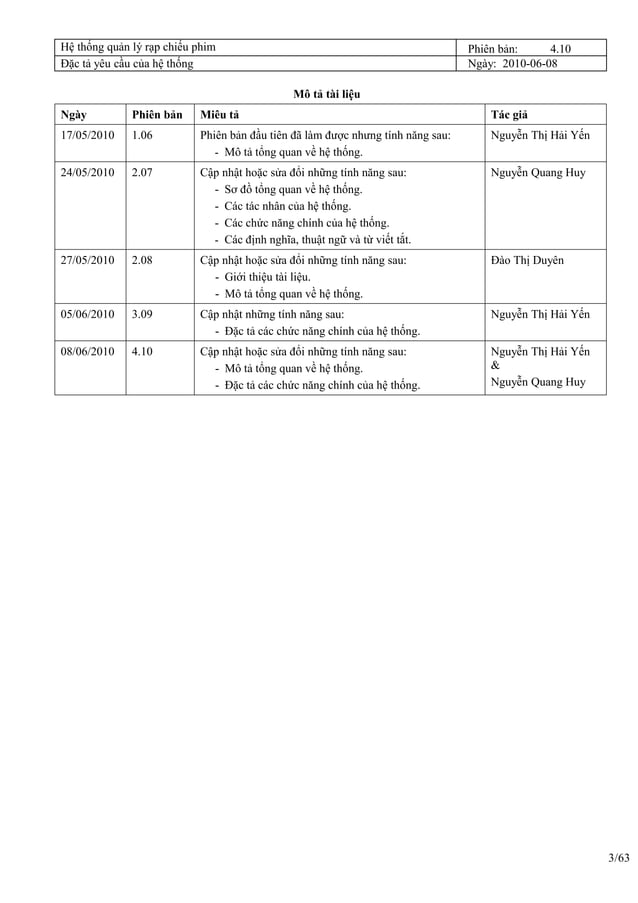 | Hệ thống quản lý rạp chiếu phim | Phiên bản: 4.10 |
|---|---|
| Đặc tả yêu cầu của hệ thống | Ngày: 2010-06-08 |

Mô tả tài liệu

| Ngày | Phiên bản | Miêu tả | Tác giả |
|---|---|---|---|
| 17/05/2010 | 1.06 | Phiên bản đầu tiên đã làm được nhưng tính năng sau: - Mô tả tổng quan về hệ thống. | Nguyễn Thị Hải Yến |
| 24/05/2010 | 2.07 | Cập nhật hoặc sửa đổi những tính năng sau: - Sơ đồ tổng quan về hệ thống. - Các tác nhân của hệ thống. - Các chức năng chính của hệ thống. - Các định nghĩa, thuật ngữ và từ viết tắt. | Nguyễn Quang Huy |
| 27/05/2010 | 2.08 | Cập nhật hoặc sửa đổi những tính năng sau: - Giới thiệu tài liệu. - Mô tả tổng quan về hệ thống. | Đào Thị Duyên |
| 05/06/2010 | 3.09 | Cập nhật những tính năng sau: - Đặc tả các chức năng chính của hệ thống. | Nguyễn Thị Hải Yến |
| 08/06/2010 | 4.10 | Cập nhật hoặc sửa đổi những tính năng sau: - Mô tả tổng quan về hệ thống. - Đặc tả các chức năng chính của hệ thống. | Nguyễn Thị Hải Yến & Nguyễn Quang Huy |

3/63